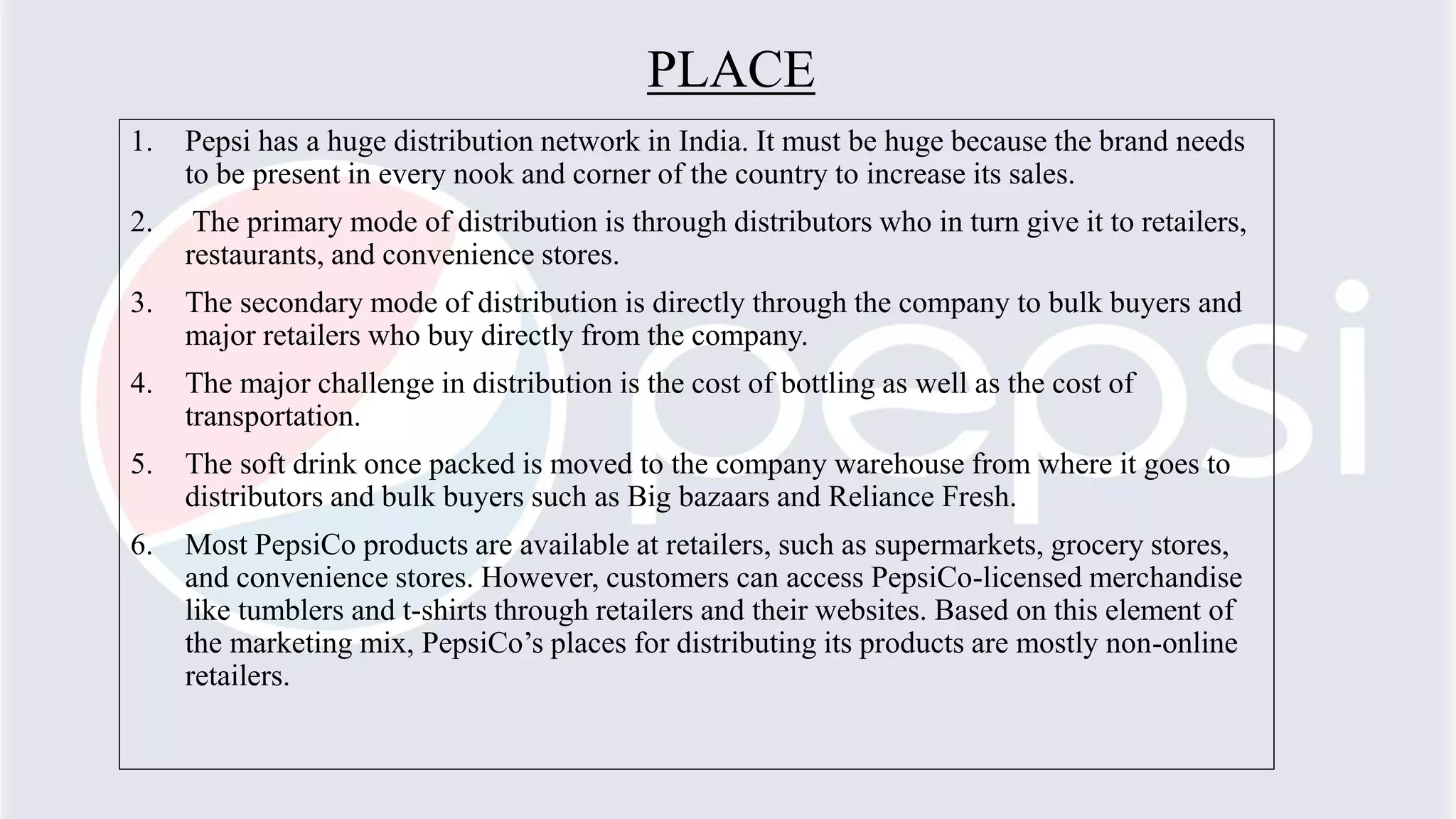 PLACE

1. Pepsi has a huge distribution network in India. It must be huge because the brand needs to be present in every nook and corner of the country to increase its sales.

2. The primary mode of distribution is through distributors who in turn give it to retailers, restaurants, and convenience stores.

3. The secondary mode of distribution is directly through the company to bulk buyers and major retailers who buy directly from the company.

4. The major challenge in distribution is the cost of bottling as well as the cost of transportation.

5. The soft drink once packed is moved to the company warehouse from where it goes to distributors and bulk buyers such as Big bazaars and Reliance Fresh.

6. Most PepsiCo products are available at retailers, such as supermarkets, grocery stores, and convenience stores. However, customers can access PepsiCo-licensed merchandise like tumblers and t-shirts through retailers and their websites. Based on this element of the marketing mix, PepsiCo’s places for distributing its products are mostly non-online retailers.

pepsi